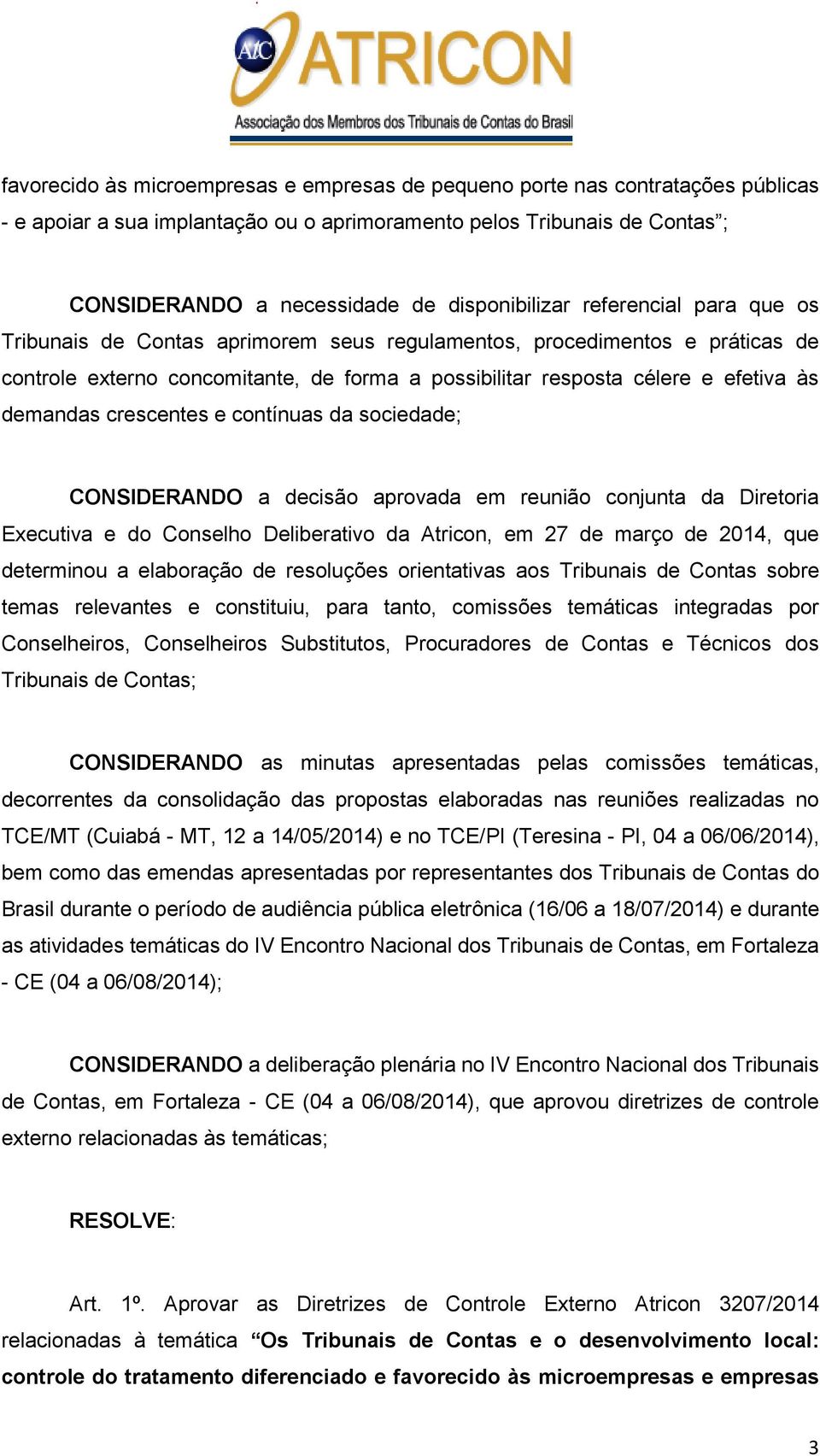 AtC ATRICON
Associação dos Membros dos Tribunais de Contas do Brasil

favorecido às microempresas e empresas de pequeno porte nas contratações públicas - e apoiar a sua implantação ou o aprimoramento pelos Tribunais de Contas”;

CONSIDERANDO a necessidade de disponibilizar referencial para que os Tribunais de Contas aprimorem seus regulamentos, procedimentos e práticas de controle externo concomitante, de forma a possibilitar resposta célere e efetiva às demandas crescentes e contínuas da sociedade;

CONSIDERANDO a decisão aprovada em reunião conjunta da Diretoria Executiva e do Conselho Deliberativo da Atricon, em 27 de março de 2014, que determinou a elaboração de resoluções orientativas aos Tribunais de Contas sobre temas relevantes e constituiu, para tanto, comissões temáticas integradas por Conselheiros, Conselheiros Substitutos, Procuradores de Contas e Técnicos dos Tribunais de Contas;

CONSIDERANDO as minutas apresentadas pelas comissões temáticas, decorrentes da consolidação das propostas elaboradas nas reuniões realizadas no TCE/MT (Cuiabá - MT, 12 a 14/05/2014) e no TCE/PI (Teresina - PI, 04 a 06/06/2014), bem como das emendas apresentadas por representantes dos Tribunais de Contas do Brasil durante o período de audiência pública eletrônica (16/06 a 18/07/2014) e durante as atividades temáticas do IV Encontro Nacional dos Tribunais de Contas, em Fortaleza - CE (04 a 06/08/2014);

CONSIDERANDO a deliberação plenária no IV Encontro Nacional dos Tribunais de Contas, em Fortaleza - CE (04 a 06/08/2014), que aprovou diretrizes de controle externo relacionadas às temáticas;

RESOLVE:

Art. 1º. Aprovar as Diretrizes de Controle Externo Atricon 3207/2014 relacionadas à temática “Os Tribunais de Contas e o desenvolvimento local: controle do tratamento diferenciado e favorecido às microempresas e empresas

3